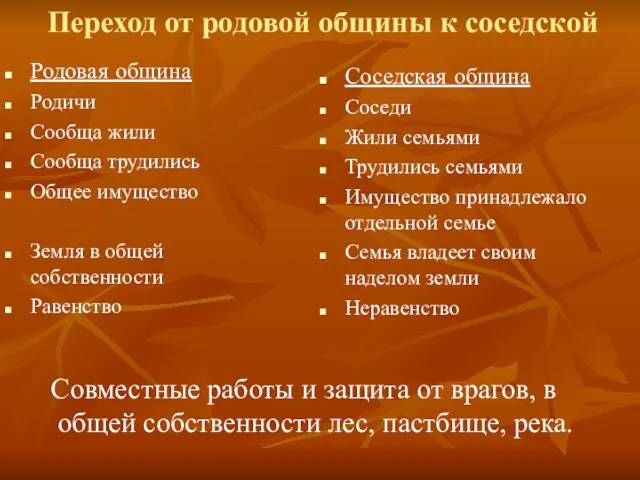 Переход от родовой общины к соседской

- Родовая община
- Родичи
- Сообща жили
- Сообща трудились
- Общее имущество
- Земля в общей собственности
- Равенство

- Соседская община
- Соседи
- Жили семьями
- Трудились семьями
- Имущество принадлежало отдельной семье
- Семья владеет своим наделом земли
- Неравенство

Совместные работы и защита от врагов, в общей собственности лес, пастбище, река.